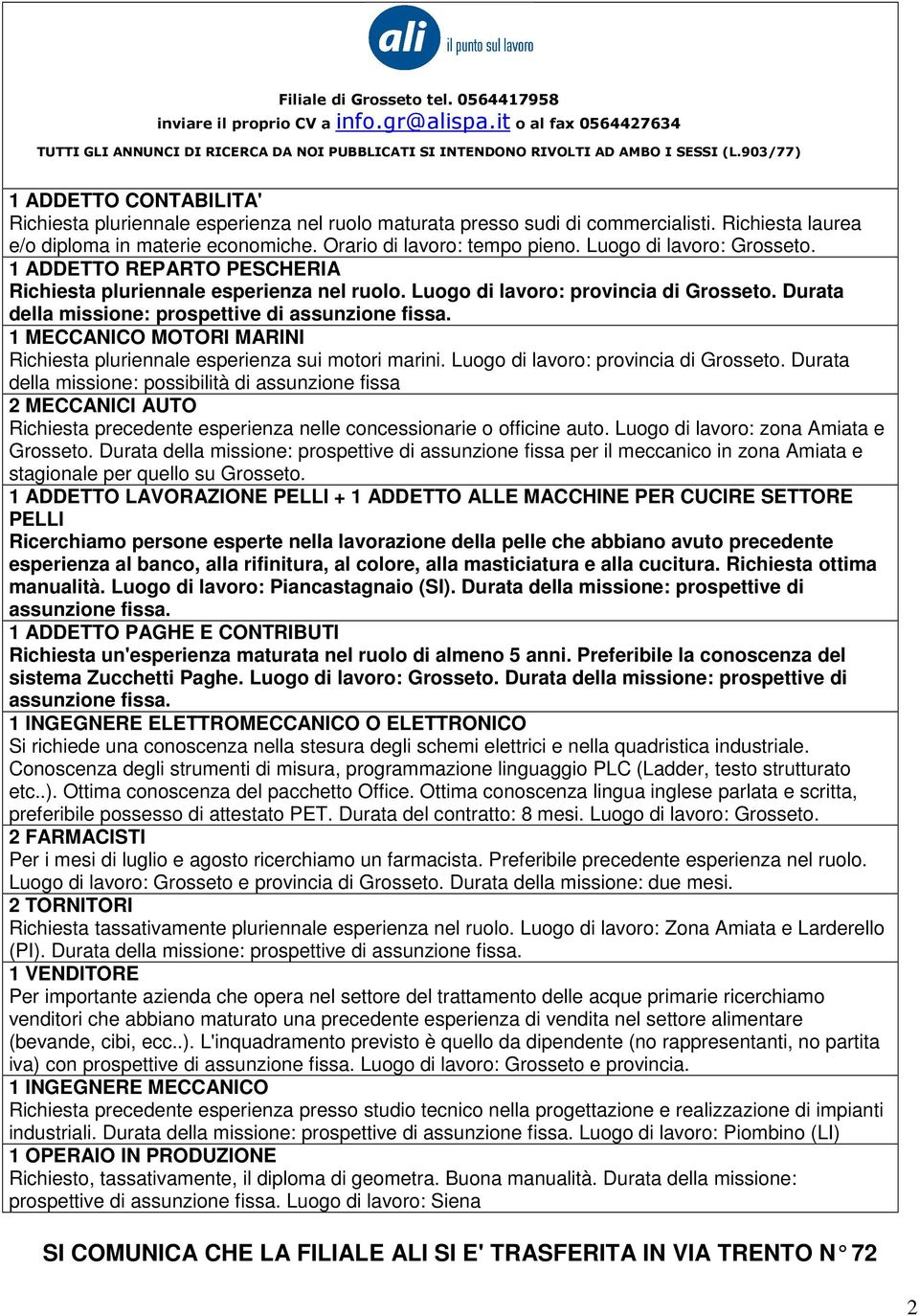 ali il punto sul lavoro

Filiale di Grosseto tel. 0564417958
inviare il proprio CV a info.gr@alispa.it o al fax 0564427634
TUTTI GLI ANNUNCI DI RICERCA DA NOI PUBBLICATI SI INTENDONO RIVOLTI AD AMBO I SESSI (L.903/77)

1 ADDETTO CONTABILITA'
Richiesta pluriennale esperienza nel ruolo maturata presso sudi di commercialisti. Richiesta laurea e/o diploma in materie economiche. Orario di lavoro: tempo pieno. Luogo di lavoro: Grosseto.

1 ADDETTO REPARTO PESCHERIA
Richiesta pluriennale esperienza nel ruolo. Luogo di lavoro: provincia di Grosseto. Durata della missione: prospettive di assunzione fissa.

1 MECCANICO MOTORI MARINI
Richiesta pluriennale esperienza sui motori marini. Luogo di lavoro: provincia di Grosseto. Durata della missione: possibilità di assunzione fissa

2 MECCANICI AUTO
Richiesta precedente esperienza nelle concessionarie o officine auto. Luogo di lavoro: zona Amiata e Grosseto. Durata della missione: prospettive di assunzione fissa per il meccanico in zona Amiata e stagionale per quello su Grosseto.

1 ADDETTO LAVORAZIONE PELLI + 1 ADDETTO ALLE MACCHINE PER CUCIRE SETTORE PELLI
Ricerchiamo persone esperte nella lavorazione della pelle che abbiano avuto precedente esperienza al banco, alla rifinitura, al colore, alla masticiatura e alla cucitura. Richiesta ottima manualità. Luogo di lavoro: Piancastagnaio (SI). Durata della missione: prospettive di assunzione fissa.

1 ADDETTO PAGHE E CONTRIBUTI
Richiesta un'esperienza maturata nel ruolo di almeno 5 anni. Preferibile la conoscenza del sistema Zucchetti Paghe. Luogo di lavoro: Grosseto. Durata della missione: prospettive di assunzione fissa.

1 INGEGNERE ELETTROMECCANICO O ELETTRONICO
Si richiede una conoscenza nella stesura degli schemi elettrici e nella quadristica industriale. Conoscenza degli strumenti di misura, programmazione linguaggio PLC (Ladder, testo strutturato etc..). Ottima conoscenza del pacchetto Office. Ottima conoscenza lingua inglese parlata e scritta, preferibile possesso di attestato PET. Durata del contratto: 8 mesi. Luogo di lavoro: Grosseto.

2 FARMACISTI
Per i mesi di luglio e agosto ricerchiamo un farmacista. Preferibile precedente esperienza nel ruolo. Luogo di lavoro: Grosseto e provincia di Grosseto. Durata della missione: due mesi.

2 TORNITORI
Richiesta tassativamente pluriennale esperienza nel ruolo. Luogo di lavoro: Zona Amiata e Larderello (PI). Durata della missione: prospettive di assunzione fissa.

1 VENDITORE
Per importante azienda che opera nel settore del trattamento delle acque primarie ricerchiamo venditori che abbiano maturato una precedente esperienza di vendita nel settore alimentare (bevande, cibi, ecc..). L'inquadramento previsto è quello da dipendente (no rappresentanti, no partita iva) con prospettive di assunzione fissa. Luogo di lavoro: Grosseto e provincia.

1 INGEGNERE MECCANICO
Richiesta precedente esperienza presso studio tecnico nella progettazione e realizzazione di impianti industriali. Durata della missione: prospettive di assunzione fissa. Luogo di lavoro: Piombino (LI)

1 OPERAIO IN PRODUZIONE
Richiesto, tassativamente, il diploma di geometra. Buona manualità. Durata della missione: prospettive di assunzione fissa. Luogo di lavoro: Siena

SI COMUNICA CHE LA FILIALE ALI SI E' TRASFERITA IN VIA TRENTO N° 72

2